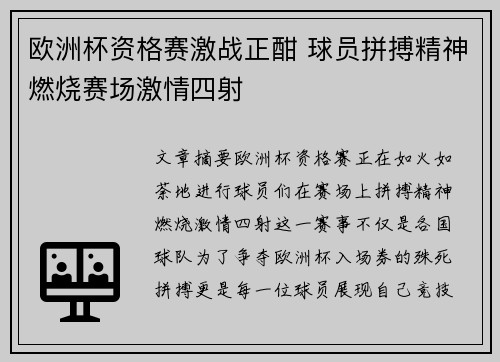 欧洲杯资格赛激战正酣 球员拼搏精神燃烧赛场激情四射

文章摘要欧洲杯资格赛正在如火如荼地进行球员们在赛场上拼搏精神燃烧激情四射这一赛事不仅是各国球队为了争夺欧洲杯入场券的殊死拼搏更是每一位球员展现自己竞技